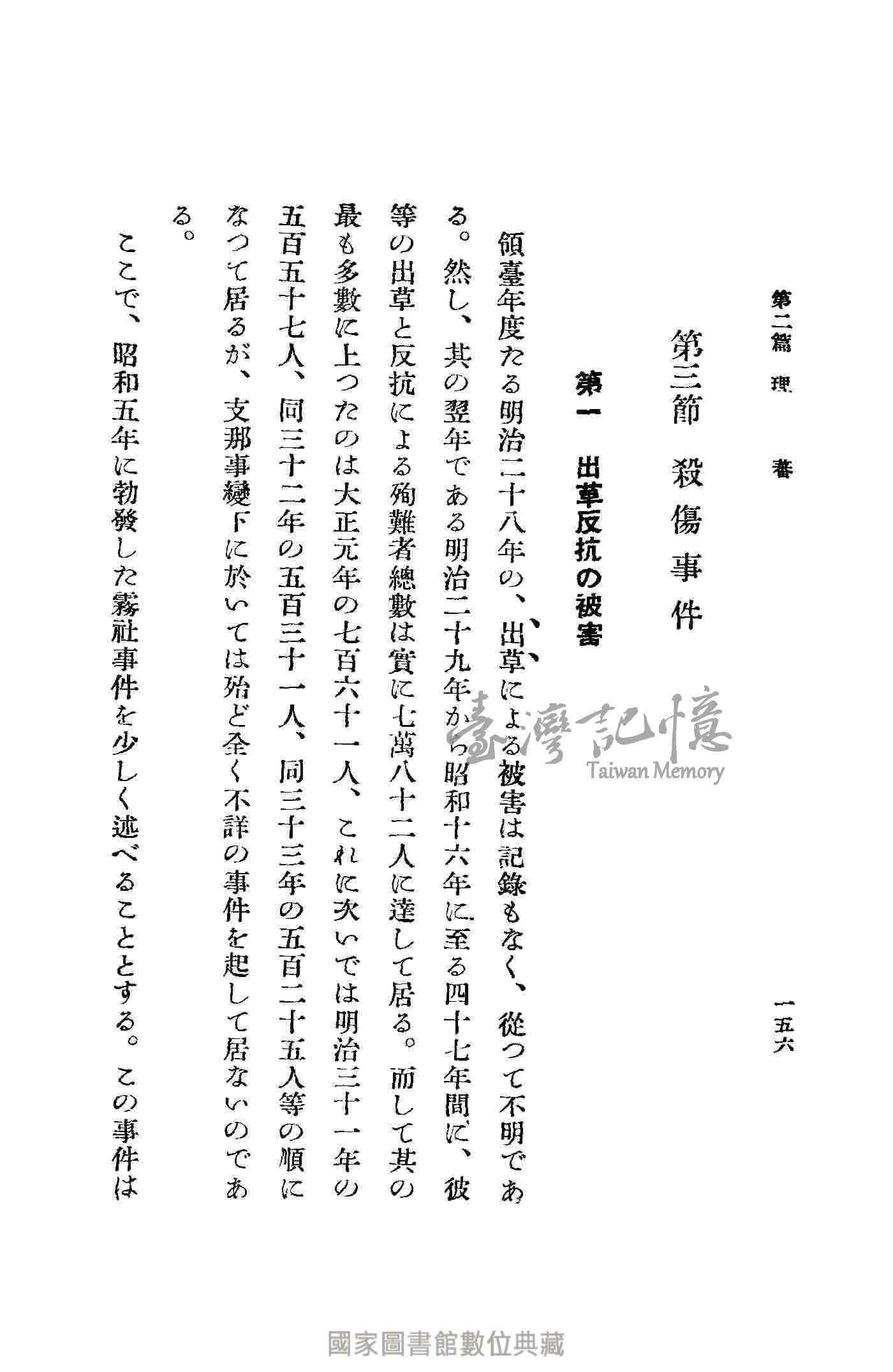 第二篇　理　蕃　　　　　　　　　　一五六

第三節　殺傷事件

第一　出草反抗の被害

領臺年度たる明治二十八年の、出草による被害は記錄もなく、從つて不明である。然し、其の翌年である明治二十九年から昭和十六年に至る四十七年間に、彼等の出草と反抗による殉難者總數は實に七萬八十二人に達して居る。而して其の最も多數に上つたのは大正元年の七百六十一人、これに次いでは明治三十一年の五百五十七人、同三十二年の五百三十一人、同三十三年の五百二十五人等の順になつて居るが、支那事變下に於いては殆ど全く不詳の事件を起して居ないのである。

ここで、昭和五年に勃發した霧社事件を少しく述べることとする。この事件は

臺灣記憶
Taiwan Memory

國家圖書館數位典藏